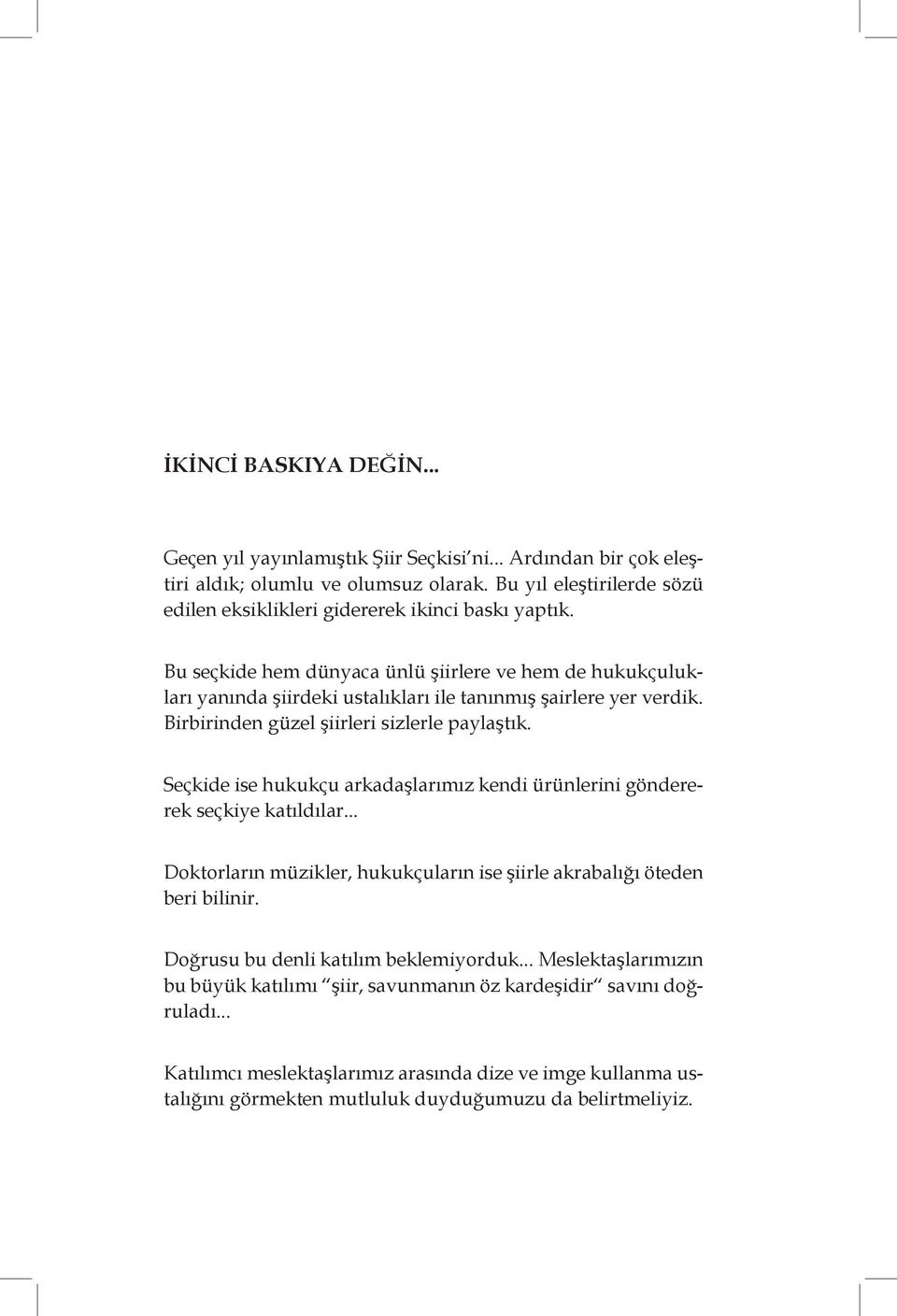 İKİNCİ BASKIYA DEĞİN...

Geçen yıl yayınlamıştık Şiir Seçkisi'ni... Ardından bir çok eleştiri aldık; olumlu ve olumsuz olarak. Bu yıl eleştirilerde sözü edilen eksiklikleri gidererek ikinci baskı yaptık.

Bu seçkide hem dünyaca ünlü şiirlere ve hem de hukukçulukları yanında şiirdeki ustalıkları ile tanınmış şairlere yer verdik. Birbirinden güzel şiirleri sizlerle paylaştık.

Seçkide ise hukukçu arkadaşlarımız kendi ürünlerini göndererek seçkiye katıldılar...

Doktorların müzikler, hukukçuların ise şiirle akrabalığı öteden beri bilinir.

Doğrusu bu denli katılım beklemiyorduk... Meslektaşlarımızın bu büyük katılımı "şiir, savunmanın öz kardeşidir" savını doğruladı...

Katılımcı meslektaşlarımız arasında dize ve imge kullanma ustalığını görmekten mutluluk duyduğumuzu da belirtmeliyiz.